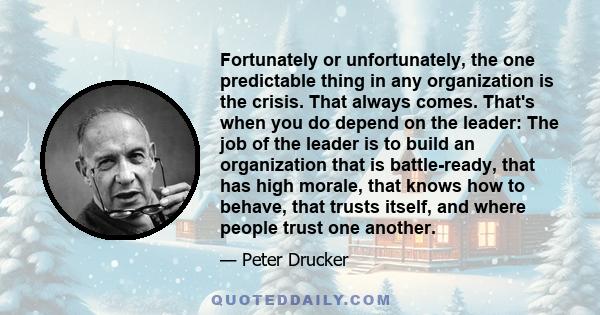 Fortunately or unfortunately, the one predictable thing in any organization is the crisis. That always comes. That's when you do depend on the leader: The job of the leader is to build an organization that is battle-ready, that has high morale, that knows how to behave, that trusts itself, and where people trust one another.

— Peter Drucker

QUOTEDDAILY.COM